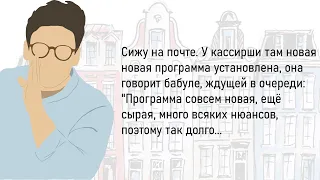 Сижу на почте. У кассирши там новая новая программа установлена, она говорит бабуле, ждущей в очереди: "Программа совсем новая, ещё сырая, много всяких нюансов, поэтому так долго...